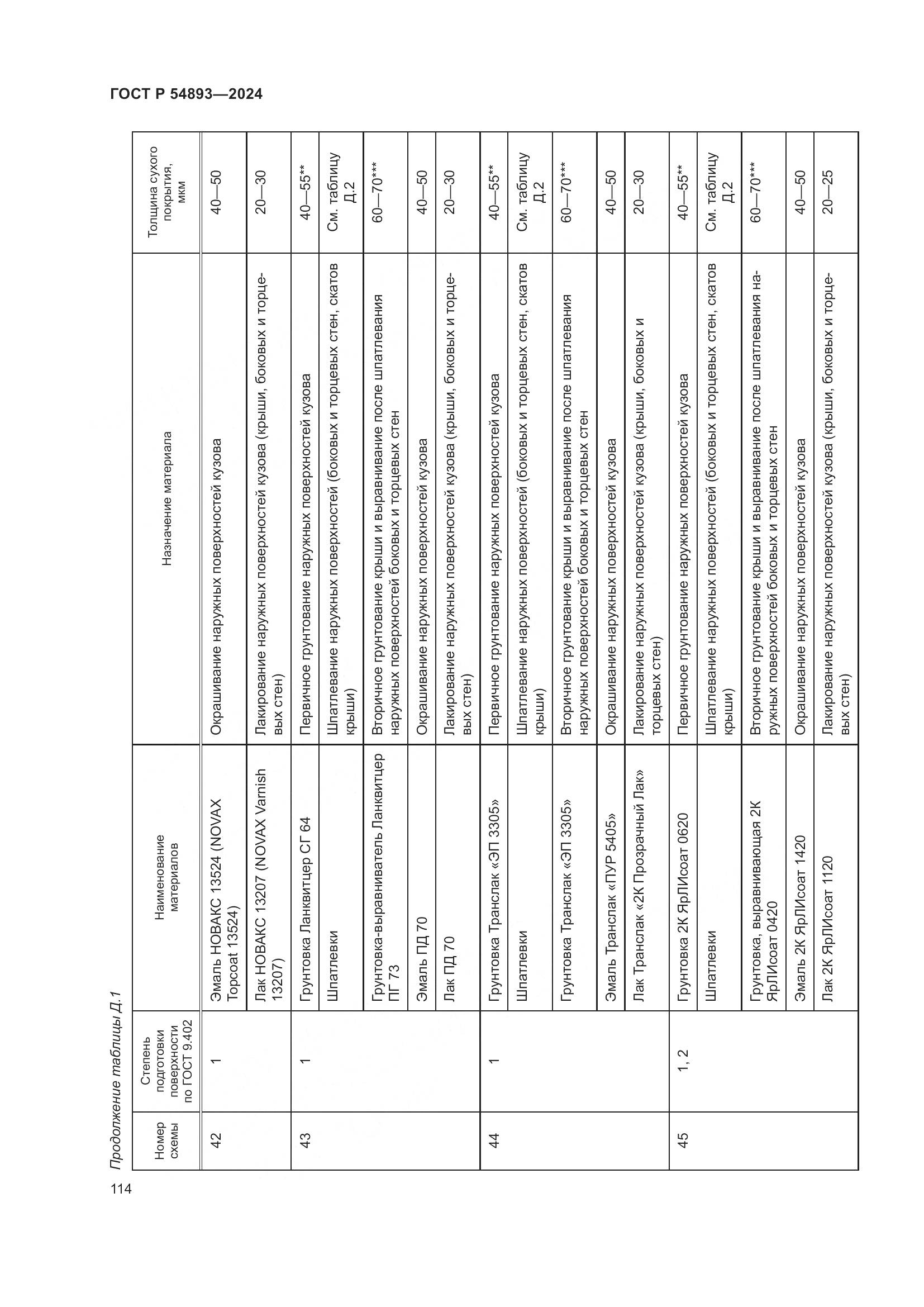 ГОСТ Р 54893—2024

Продолжение таблицы Д.1

| Номер схемы | Степень подготовки поверхности по ГОСТ 9.402 | Наименование материалов | Назначение материала | Толщина сухого покрытия, мкм |
|---|---|---|---|---|
| 42 | 1 | Эмаль НОВАКС 13524 (NOVAX Topcoat 13524) | Окрашивание наружных поверхностей кузова | 40—50 |
| | | Лак НОВАКС 13207 (NOVAX Varnish 13207) | Лакирование наружных поверхностей кузова (крыши, боковых и торцевых стен) | 20—30 |
| 43 | 1 | Грунтовка Ланквитцер СГ 64 | Первичное грунтование наружных поверхностей кузова | 40—55** |
| | | Шпатлевки | Шпатлевание наружных поверхностей (боковых и торцевых стен, скатов крыши) | См. таблицу Д.2 |
| | | Грунтовка-выравниватель Ланквитцер ПГ 73 | Вторичное грунтование крыши и выравнивание после шпатлевания наружных поверхностей боковых и торцевых стен | 60—70*** |
| | | Эмаль ПД 70 | Окрашивание наружных поверхностей кузова | 40—50 |
| | | Лак ПД 70 | Лакирование наружных поверхностей кузова (крыши, боковых и торцевых стен) | 20—30 |
| 44 | 1 | Грунтовка Транслак «ЭП 3305» | Первичное грунтование наружных поверхностей кузова | 40—55** |
| | | Шпатлевки | Шпатлевание наружных поверхностей (боковых и торцевых стен, скатов крыши) | См. таблицу Д.2 |
| | | Грунтовка Транслак «ЭП 3305» | Вторичное грунтование крыши и выравнивание после шпатлевания наружных поверхностей боковых и торцевых стен | 60—70*** |
| | | Эмаль Транслак «ПУР 5405» | Окрашивание наружных поверхностей кузова | 40—50 |
| | | Лак Транслак «2К Прозрачный Лак» | Лакирование наружных поверхностей кузова (крыши, боковых и торцевых стен) | 20—30 |
| 45 | 1, 2 | Грунтовка 2К ЯрЛИсоат 0620 | Первичное грунтование наружных поверхностей кузова | 40—55** |
| | | Шпатлевки | Шпатлевание наружных поверхностей (боковых и торцевых стен, скатов крыши) | См. таблицу Д.2 |
| | | Грунтовка, выравнивающая 2К ЯрЛИсоат 0420 | Вторичное грунтование крыши и выравнивание после шпатлевания наружных поверхностей боковых и торцевых стен | 60—70*** |
| | | Эмаль 2К ЯрЛИсоат 1420 | Окрашивание наружных поверхностей кузова | 40—50 |
| | | Лак 2К ЯрЛИсоат 1120 | Лакирование наружных поверхностей кузова (крыши, боковых и торцевых стен) | 20—25 |

114